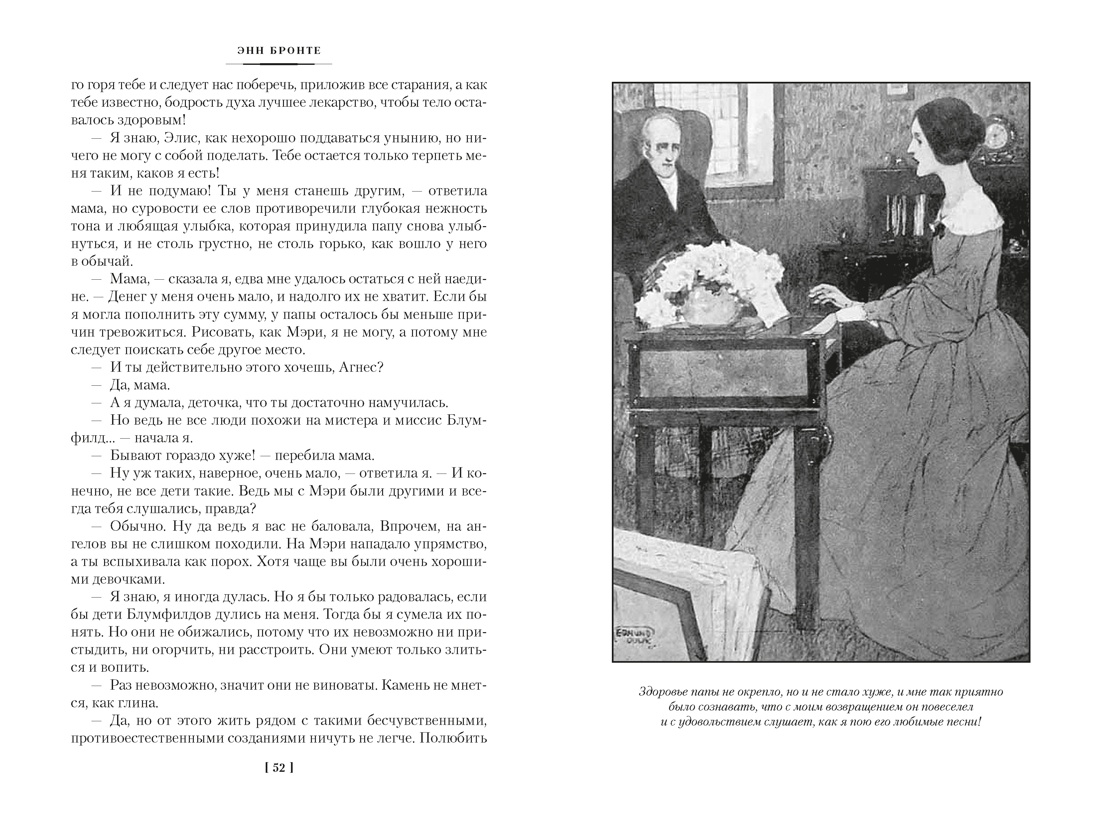 ЭНН БРОНТЕ

го горя тебе и следует нас поберечь, приложив все старания, а как тебе известно, бодрость духа лучшее лекарство, чтобы тело оставалось здоровым!

— Я знаю, Элис, как нехорошо поддаваться унынию, но ничего не могу с собой поделать. Тебе остается только терпеть меня таким, каков я есть!

— И не подумаю! Ты у меня станешь другим, — ответила мама, но суровости ее слов противоречили глубокая нежность тона и любящая улыбка, которая принудила папу снова улыбнуться, и не столь грустно, не столь горько, как вошло у него в обычай.

— Мама, — сказала я, едва мне удалось остаться с ней наедине. — Денег у меня очень мало, и надолго их не хватит. Если бы я могла пополнить эту сумму, у папы осталось бы меньше причин тревожиться. Рисовать, как Мэри, я не могу, а потому мне следует поискать себе другое место.

— И ты действительно этого хочешь, Агнес?

— Да, мама.

— А я думала, деточка, что ты достаточно намучилась.

— Но ведь не все люди похожи на мистера и миссис Блумфилд... — начала я.

— Бывают гораздо хуже! — перебила мама.

— Ну уж таких, наверное, очень мало, — ответила я. — И конечно, не все дети такие. Ведь мы с Мэри были другими и всегда тебя слушались, правда?

— Обычно. Ну да ведь я вас не баловала, Впрочем, на ангелов вы не слишком походили. На Мэри нападало упрямство, а ты вспыхивала как порох. Хотя чаще вы были очень хорошими девочками.

— Я знаю, я иногда дулась. Но я бы только радовалась, если бы дети Блумфилдов дулись на меня. Тогда бы я сумела их понять. Но они не обижались, потому что их невозможно ни пристыдить, ни огорчить, ни расстроить. Они умеют только злиться и вопить.

— Раз невозможно, значит они не виноваты. Камень не мнется, как глина.

— Да, но от этого жить рядом с такими бесчувственными, противоестественными созданиями ничуть не легче. Полюбить

[ 52 ]

EDMUND DULAC

Здоровье папы не окрепло, но и не стало хуже, и мне так приятно было сознавать, что с моим возвращением он повеселел и с удовольствием слушает, как я пою его любимые песни!